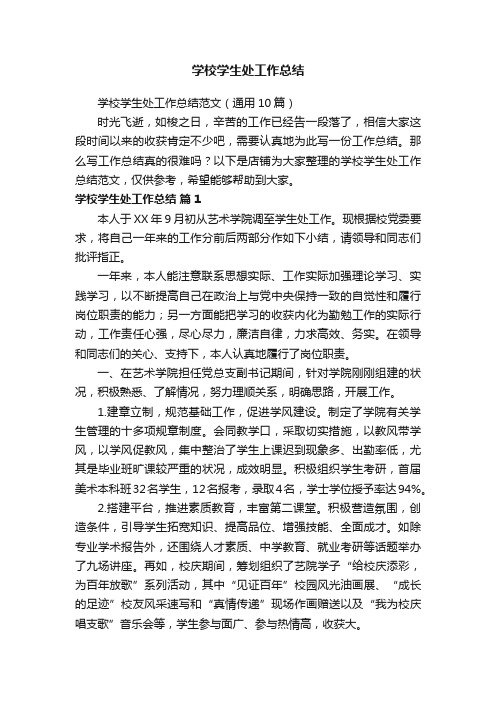 学校学生处工作总结

学校学生处工作总结范文（通用10篇）

时光飞逝，如梭之日，辛苦的工作已经告一段落了，相信大家这段时间以来的收获肯定不少吧，需要认真地为此写一份工作总结。那么写工作总结真的很难吗？以下是店铺为大家整理的学校学生处工作总结范文，仅供参考，希望能够帮助到大家。

学校学生处工作总结 篇1

本人于XX年9月初从艺术学院调至学生处工作。现根据校党委要求，将自己一年来的工作分前后两部分作如下小结，请领导和同志们批评指正。

一年来，本人能注意联系思想实际、工作实际加强理论学习、实践学习，以不断提高自己在政治上与党中央保持一致的自觉性和履行岗位职责的能力；另一方面能把学习的收获内化为勤勉工作的实际行动，工作责任心强，尽心尽力，廉洁自律，力求高效、务实。在领导和同志们的关心、支持下，本人认真地履行了岗位职责。

一、在艺术学院担任党总支副书记期间，针对学院刚刚组建的状况，积极熟悉、了解情况，努力理顺关系，明确思路，开展工作。

1.建章立制，规范基础工作，促进学风建设。制定了学院有关学生管理的十多项规章制度。会同教学口，采取切实措施，以教风带学风，以学风促教风，集中整治了学生上课迟到现象多、出勤率低，尤其是毕业班旷课较严重的状况，成效明显。积极组织学生考研，首届美术本科班32名学生，12名报考，录取4名，学士学位授予率达94%。

2.搭建平台，推进素质教育，丰富第二课堂。积极营造氛围，创造条件，引导学生拓宽知识、提高品位、增强技能、全面成才。如除专业学术报告外，还围绕人才素质、中学教育、就业考研等话题举办了九场讲座。再如，校庆期间，筹划组织了艺院学子“给校庆添彩，为百年放歌”系列活动，其中“见证百年”校园风光油画展、“成长的足迹”校友风采速写和“真情传递”现场作画赠送以及“我为校庆唱支歌”音乐会等，学生参与面广、参与热情高，收获大。